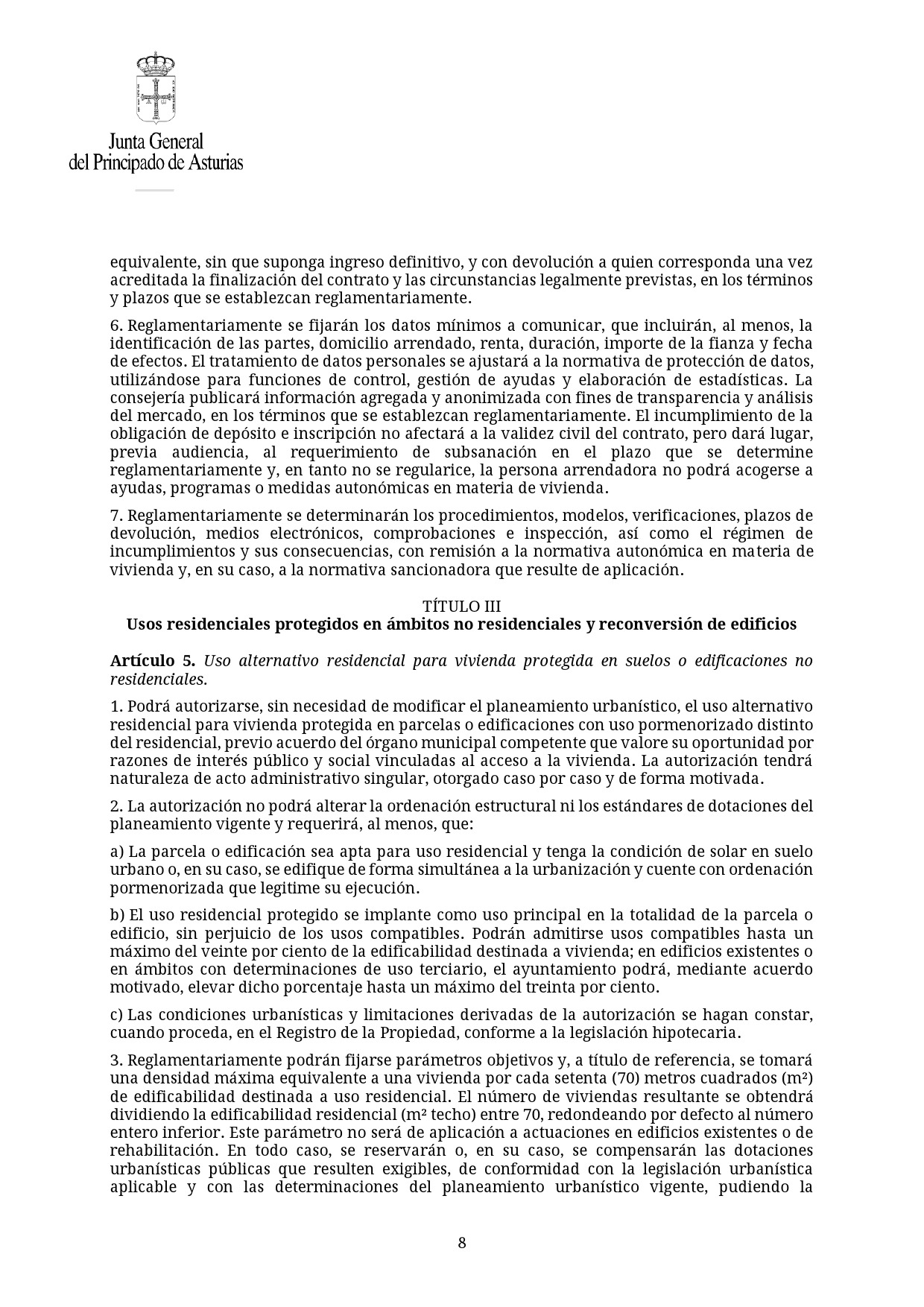 Junta General
del Principado de Asturias

equivalente, sin que suponga ingreso definitivo, y con devolución a quien corresponda una vez acreditada la finalización del contrato y las circunstancias legalmente previstas, en los términos y plazos que se establezcan reglamentariamente.

6. Reglamentariamente se fijarán los datos mínimos a comunicar, que incluirán, al menos, la identificación de las partes, domicilio arrendado, renta, duración, importe de la fianza y fecha de efectos. El tratamiento de datos personales se ajustará a la normativa de protección de datos, utilizándose para funciones de control, gestión de ayudas y elaboración de estadísticas. La consejería publicará información agregada y anonimizada con fines de transparencia y análisis del mercado, en los términos que se establezcan reglamentariamente. El incumplimiento de la obligación de depósito e inscripción no afectará a la validez civil del contrato, pero dará lugar, previa audiencia, al requerimiento de subsanación en el plazo que se determine reglamentariamente y, en tanto no se regularice, la persona arrendadora no podrá acogerse a ayudas, programas o medidas autonómicas en materia de vivienda.

7. Reglamentariamente se determinarán los procedimientos, modelos, verificaciones, plazos de devolución, medios electrónicos, comprobaciones e inspección, así como el régimen de incumplimientos y sus consecuencias, con remisión a la normativa autonómica en materia de vivienda y, en su caso, a la normativa sancionadora que resulte de aplicación.

TÍTULO III
Usos residenciales protegidos en ámbitos no residenciales y reconversión de edificios

Artículo 5. Uso alternativo residencial para vivienda protegida en suelos o edificaciones no residenciales.

1. Podrá autorizarse, sin necesidad de modificar el planeamiento urbanístico, el uso alternativo residencial para vivienda protegida en parcelas o edificaciones con uso pormenorizado distinto del residencial, previo acuerdo del órgano municipal competente que valore su oportunidad por razones de interés público y social vinculadas al acceso a la vivienda. La autorización tendrá naturaleza de acto administrativo singular, otorgado caso por caso y de forma motivada.

2. La autorización no podrá alterar la ordenación estructural ni los estándares de dotaciones del planeamiento vigente y requerirá, al menos, que:

a) La parcela o edificación sea apta para uso residencial y tenga la condición de solar en suelo urbano o, en su caso, se edifique de forma simultánea a la urbanización y cuente con ordenación pormenorizada que legitime su ejecución.

b) El uso residencial protegido se implante como uso principal en la totalidad de la parcela o edificio, sin perjuicio de los usos compatibles. Podrán admitirse usos compatibles hasta un máximo del veinte por ciento de la edificabilidad destinada a vivienda; en edificios existentes o en ámbitos con determinaciones de uso terciario, el ayuntamiento podrá, mediante acuerdo motivado, elevar dicho porcentaje hasta un máximo del treinta por ciento.

c) Las condiciones urbanísticas y limitaciones derivadas de la autorización se hagan constar, cuando proceda, en el Registro de la Propiedad, conforme a la legislación hipotecaria.

3. Reglamentariamente podrán fijarse parámetros objetivos y, a título de referencia, se tomará una densidad máxima equivalente a una vivienda por cada setenta (70) metros cuadrados (m²) de edificabilidad destinada a uso residencial. El número de viviendas resultante se obtendrá dividiendo la edificabilidad residencial (m² techo) entre 70, redondeando por defecto al número entero inferior. Este parámetro no será de aplicación a actuaciones en edificios existentes o de rehabilitación. En todo caso, se reservarán o, en su caso, se compensarán las dotaciones urbanísticas públicas que resulten exigibles, de conformidad con la legislación urbanística aplicable y con las determinaciones del planeamiento urbanístico vigente, pudiendo la

8